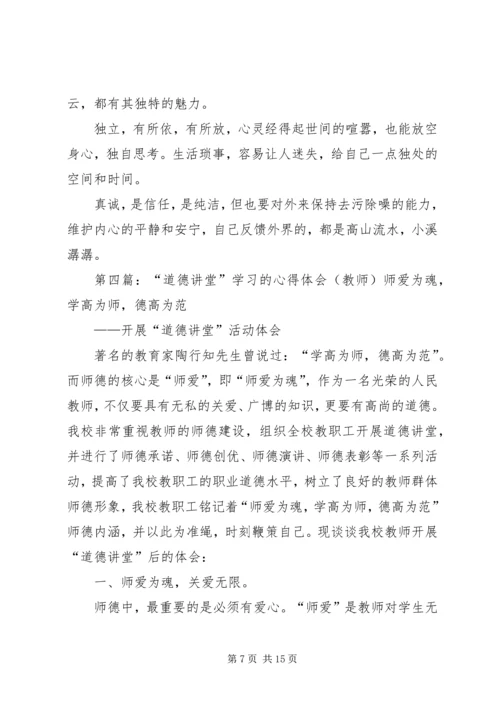 云，都有其独特的魅力。

独立，有所依，有所放，心灵经得起世间的喧嚣，也能放空身心，独自思考。生活琐事，容易让人迷失，给自己一点独处的空间和时间。

真诚，是信任，是纯洁，但也要对外来保持去污除噪的能力，维护内心的平静和安宁，自己反馈外界的，都是高山流水，小溪潺潺。

第四篇：“道德讲堂”学习的心得体会（教师）师爱为魂，学高为师，德高为范

——开展“道德讲堂”活动体会

著名的教育家陶行知先生曾说过：“学高为师，德高为范”。而师德的核心是“师爱”，即“师爱为魂”，作为一名光荣的人民教师，不仅要具有无私的关爱、广博的知识，更要有高尚的道德。我校非常重视教师的师德建设，组织全校教职工开展道德讲堂，并进行了师德承诺、师德创优、师德演讲、师德表彰等一系列活动，提高了我校教职工的职业道德水平，树立了良好的教师群体师德形象，我校教职工铭记着“师爱为魂，学高为师，德高为范”师德内涵，并以此为准绳，时刻鞭策自己。现谈谈我校教师开展“道德讲堂”后的体会：

一、师爱为魂，关爱无限。

师德中，最重要的是必须有爱心。“师爱”是教师对学生无

第 7 页 共 15 页